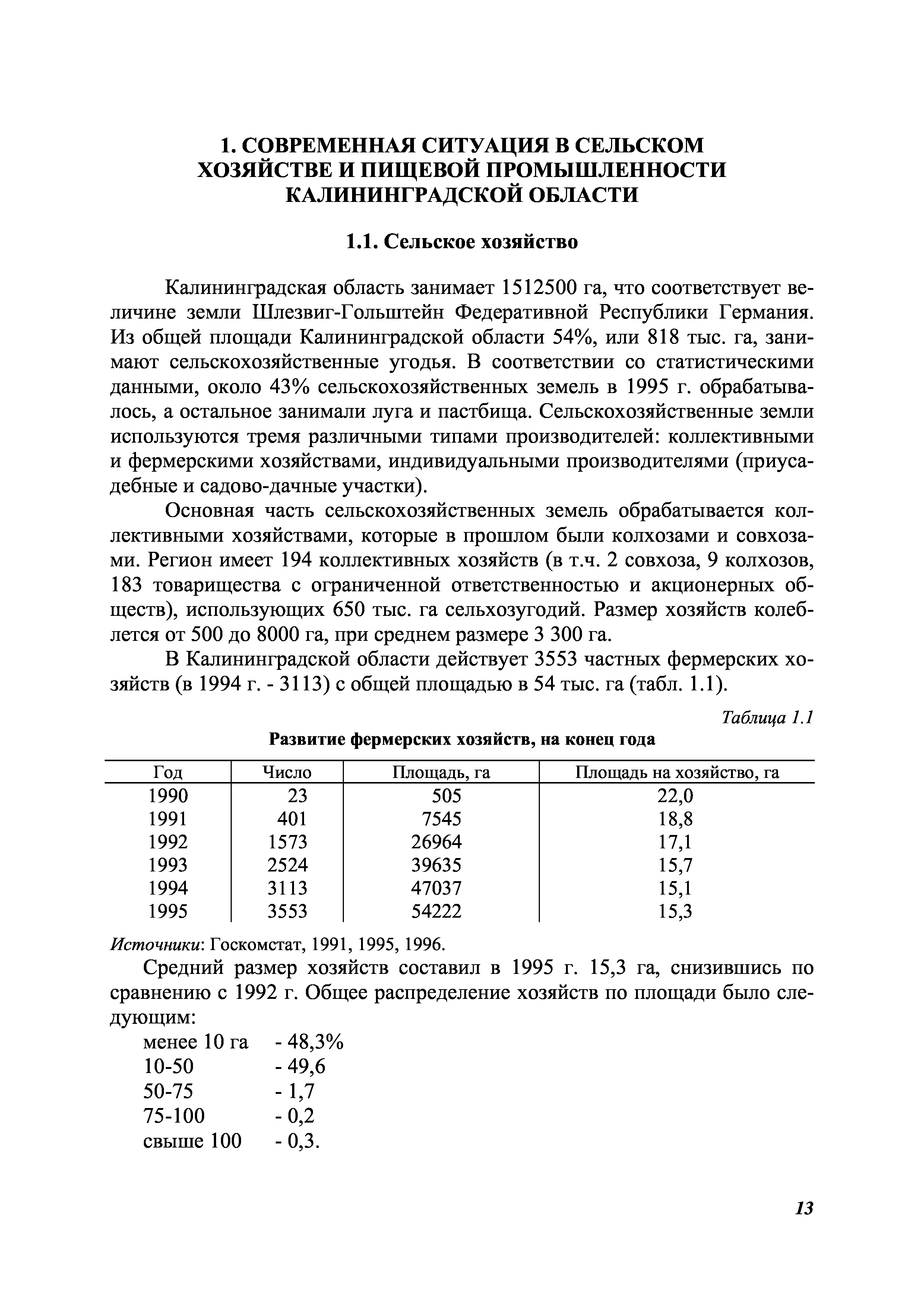 1. СОВРЕМЕННАЯ СИТУАЦИЯ В СЕЛЬСКОМ ХОЗЯЙСТВЕ И ПИЩЕВОЙ ПРОМЫШЛЕННОСТИ КАЛИНИНГРАДСКОЙ ОБЛАСТИ

1.1. Сельское хозяйство

Калининградская область занимает 1512500 га, что соответствует величине земли Шлезвиг-Гольштейн Федеративной Республики Германия. Из общей площади Калининградской области 54%, или 818 тыс. га, занимают сельскохозяйственные угодья. В соответствии со статистическими данными, около 43% сельскохозяйственных земель в 1995 г. обрабатывалось, а остальное занимали луга и пастбища. Сельскохозяйственные земли используются тремя различными типами производителей: коллективными и фермерскими хозяйствами, индивидуальными производителями (приусадебные и садово-дачные участки).

Основная часть сельскохозяйственных земель обрабатывается коллективными хозяйствами, которые в прошлом были колхозами и совхозами. Регион имеет 194 коллективных хозяйств (в т.ч. 2 совхоза, 9 колхозов, 183 товарищества с ограниченной ответственностью и акционерных обществ), использующих 650 тыс. га сельхозугодий. Размер хозяйств колеблется от 500 до 8000 га, при среднем размере 3 300 га.

В Калининградской области действует 3553 частных фермерских хозяйств (в 1994 г. - 3113) с общей площадью в 54 тыс. га (табл. 1.1).

Таблица 1.1

Развитие фермерских хозяйств, на конец года

| Год | Число | Площадь, га | Площадь на хозяйство, га |
|---|---|---|---|
| 1990 | 23 | 505 | 22,0 |
| 1991 | 401 | 7545 | 18,8 |
| 1992 | 1573 | 26964 | 17,1 |
| 1993 | 2524 | 39635 | 15,7 |
| 1994 | 3113 | 47037 | 15,1 |
| 1995 | 3553 | 54222 | 15,3 |

Источники: Госкомстат, 1991, 1995, 1996.

Средний размер хозяйств составил в 1995 г. 15,3 га, снизившись по сравнению с 1992 г. Общее распределение хозяйств по площади было следующим:
менее 10 га - 48,3%
10-50 - 49,6
50-75 - 1,7
75-100 - 0,2
свыше 100 - 0,3.

13